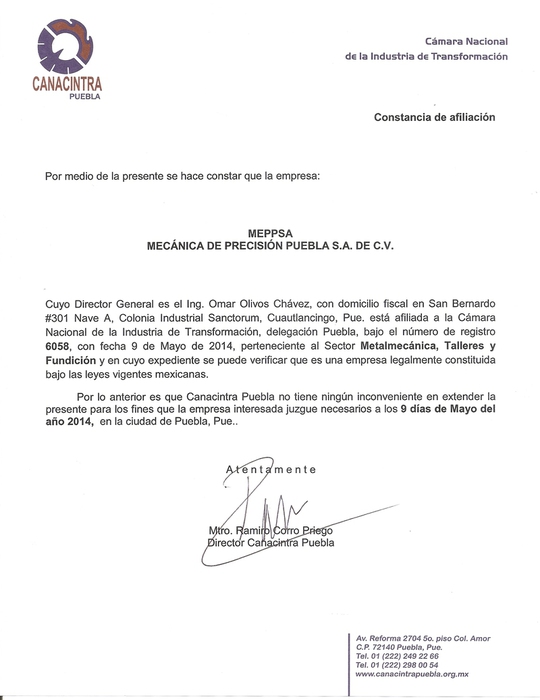 CANACINTRA
PUEBLA

Cámara Nacional
de la Industria de Transformación

Constancia de afiliación

Por medio de la presente se hace constar que la empresa:

MEPPSA
MECÁNICA DE PRECISIÓN PUEBLA S.A. DE C.V.

Cuyo Director General es el Ing. Omar Olivos Chávez, con domicilio fiscal en San Bernardo #301 Nave A, Colonia Industrial Sanctorum, Cuautlancingo, Pue. está afiliada a la Cámara Nacional de la Industria de Transformación, delegación Puebla, bajo el número de registro 6058, con fecha 9 de Mayo de 2014, perteneciente al Sector Metalmecánica, Talleres y Fundición y en cuyo expediente se puede verificar que es una empresa legalmente constituida bajo las leyes vigentes mexicanas.

Por lo anterior es que Canacintra Puebla no tiene ningún inconveniente en extender la presente para los fines que la empresa interesada juzgue necesarios a los 9 días de Mayo del año 2014, en la ciudad de Puebla, Pue..

Atentamente

Mtro. Ramiro Corro Priego
Director Canacintra Puebla

Av. Reforma 2704 5o. piso Col. Amor
C.P. 72140 Puebla, Pue.
Tel. 01 (222) 249 22 66
Tel. 01 (222) 298 00 54
www.canacintrapuebla.org.mx